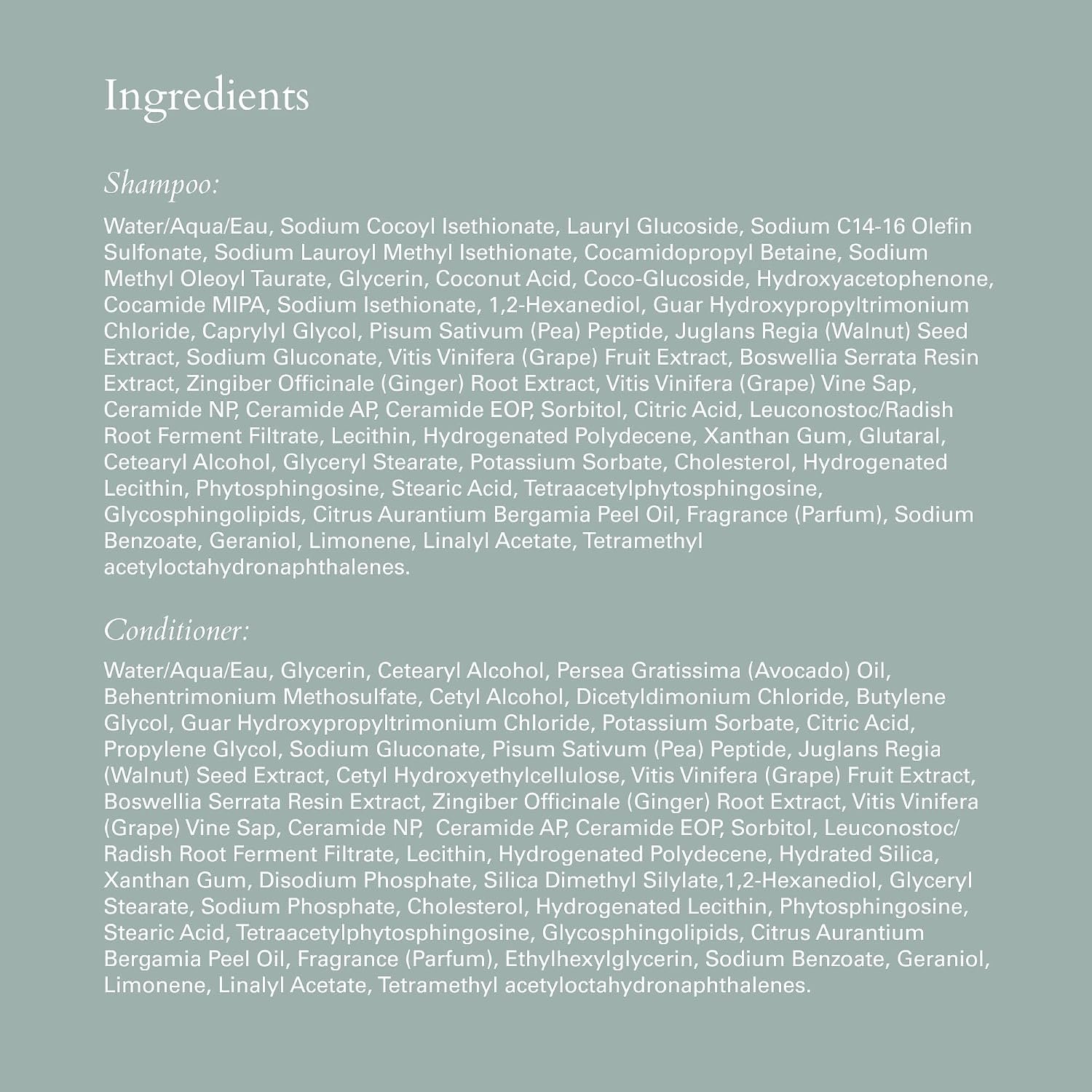 Ingredients

Shampoo:

Water/Aqua/Eau, Sodium Cocoyl Isethionate, Lauryl Glucoside, Sodium C14-16 Olefin Sulfonate, Sodium Lauroyl Methyl Isethionate, Cocamidopropyl Betaine, Sodium Methyl Oleoyl Taurate, Glycerin, Coconut Acid, Coco-Glucoside, Hydroxyacetophenone, Cocamide MIPA, Sodium Isethionate, 1,2-Hexanediol, Guar Hydroxypropyltrimonium Chloride, Caprylyl Glycol, Pisum Sativum (Pea) Peptide, Juglans Regia (Walnut) Seed Extract, Sodium Gluconate, Vitis Vinifera (Grape) Fruit Extract, Boswellia Serrata Resin Extract, Zingiber Officinale (Ginger) Root Extract, Vitis Vinifera (Grape) Vine Sap, Ceramide NP, Ceramide AP, Ceramide EOP, Sorbitol, Citric Acid, Leuconostoc/Radish Root Ferment Filtrate, Lecithin, Hydrogenated Polydecene, Xanthan Gum, Glutaral, Cetearyl Alcohol, Glyceryl Stearate, Potassium Sorbate, Cholesterol, Hydrogenated Lecithin, Phytosphingosine, Stearic Acid, Tetraacetylphytosphingosine, Glycosphingolipids, Citrus Aurantium Bergamia Peel Oil, Fragrance (Parfum), Sodium Benzoate, Geraniol, Limonene, Linalyl Acetate, Tetramethyl acetyloctahydronaphthalenes.

Conditioner:

Water/Aqua/Eau, Glycerin, Cetearyl Alcohol, Persea Gratissima (Avocado) Oil, Behentrimonium Methosulfate, Cetyl Alcohol, Dicetyldimonium Chloride, Butylene Glycol, Guar Hydroxypropyltrimonium Chloride, Potassium Sorbate, Citric Acid, Propylene Glycol, Sodium Gluconate, Pisum Sativum (Pea) Peptide, Juglans Regia (Walnut) Seed Extract, Cetyl Hydroxyethylcellulose, Vitis Vinifera (Grape) Fruit Extract, Boswellia Serrata Resin Extract, Zingiber Officinale (Ginger) Root Extract, Vitis Vinifera (Grape) Vine Sap, Ceramide NP, Ceramide AP, Ceramide EOP, Sorbitol, Leuconostoc/ Radish Root Ferment Filtrate, Lecithin, Hydrogenated Polydecene, Hydrated Silica, Xanthan Gum, Disodium Phosphate, Silica Dimethyl Silylate,1,2-Hexanediol, Glyceryl Stearate, Sodium Phosphate, Cholesterol, Hydrogenated Lecithin, Phytosphingosine, Stearic Acid, Tetraacetylphytosphingosine, Glycosphingolipids, Citrus Aurantium Bergamia Peel Oil, Fragrance (Parfum), Ethylhexylglycerin, Sodium Benzoate, Geraniol, Limonene, Linalyl Acetate, Tetramethyl acetyloctahydronaphthalenes.